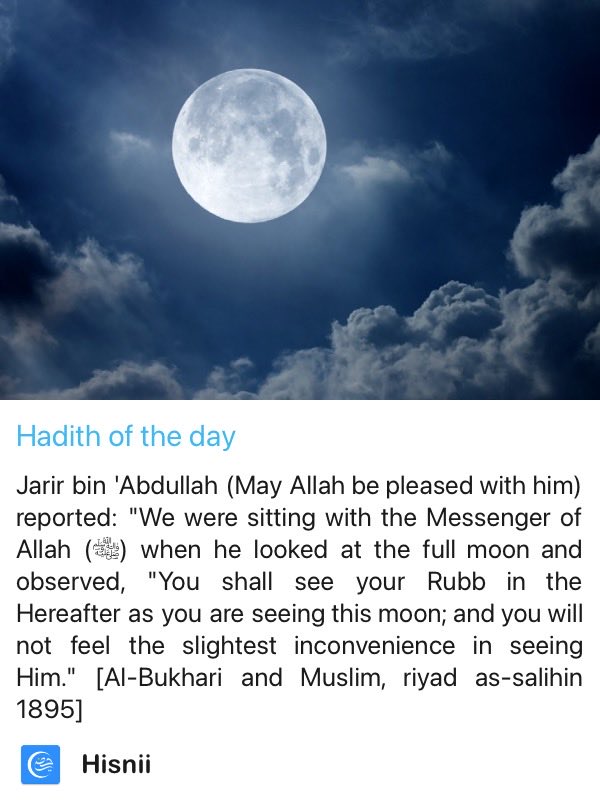 Hadith of the day

Jarir bin 'Abdullah (May Allah be pleased with him) reported: "We were sitting with the Messenger of Allah (ﷺ) when he looked at the full moon and observed, "You shall see your Rubb in the Hereafter as you are seeing this moon; and you will not feel the slightest inconvenience in seeing Him." [Al-Bukhari and Muslim, riyad as-salihin 1895]

Hisnii